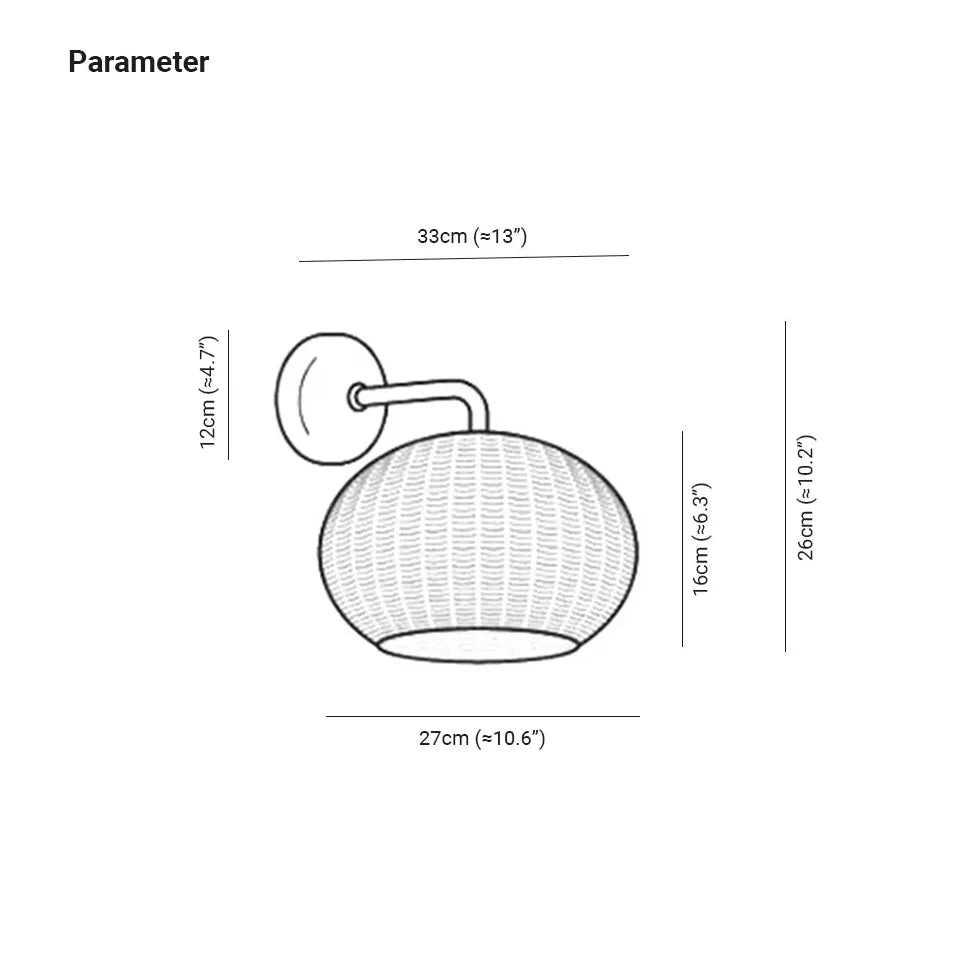 Parameter

33cm (≈13")

12cm (≈4.7")

16cm (≈6.3")

26cm (≈10.2")

27cm (≈10.6")